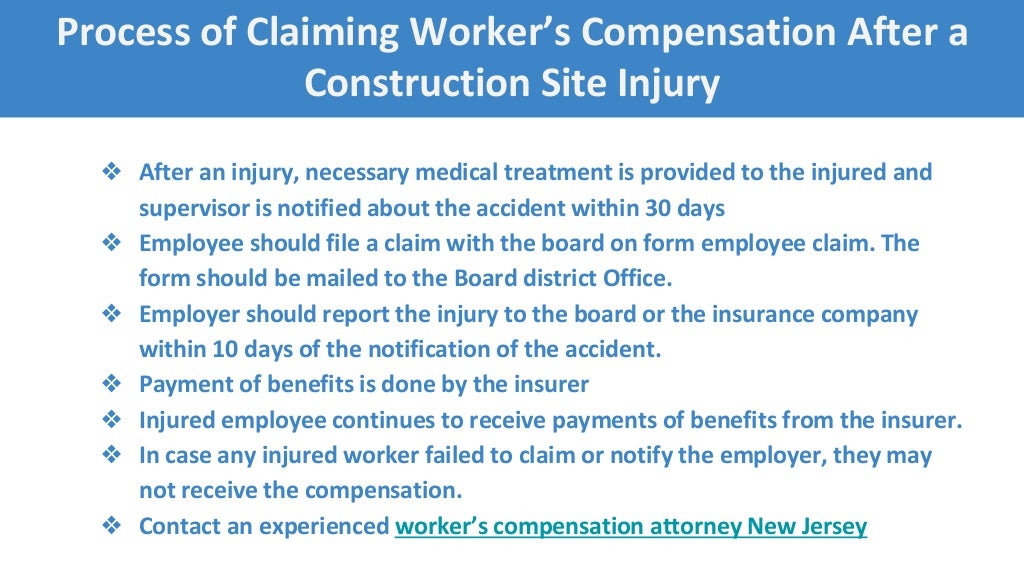 Process of Claiming Worker’s Compensation After a Construction Site Injury

❖ After an injury, necessary medical treatment is provided to the injured and supervisor is notified about the accident within 30 days
❖ Employee should file a claim with the board on form employee claim. The form should be mailed to the Board district Office.
❖ Employer should report the injury to the board or the insurance company within 10 days of the notification of the accident.
❖ Payment of benefits is done by the insurer
❖ Injured employee continues to receive payments of benefits from the insurer.
❖ In case any injured worker failed to claim or notify the employer, they may not receive the compensation.
❖ Contact an experienced worker’s compensation attorney New Jersey